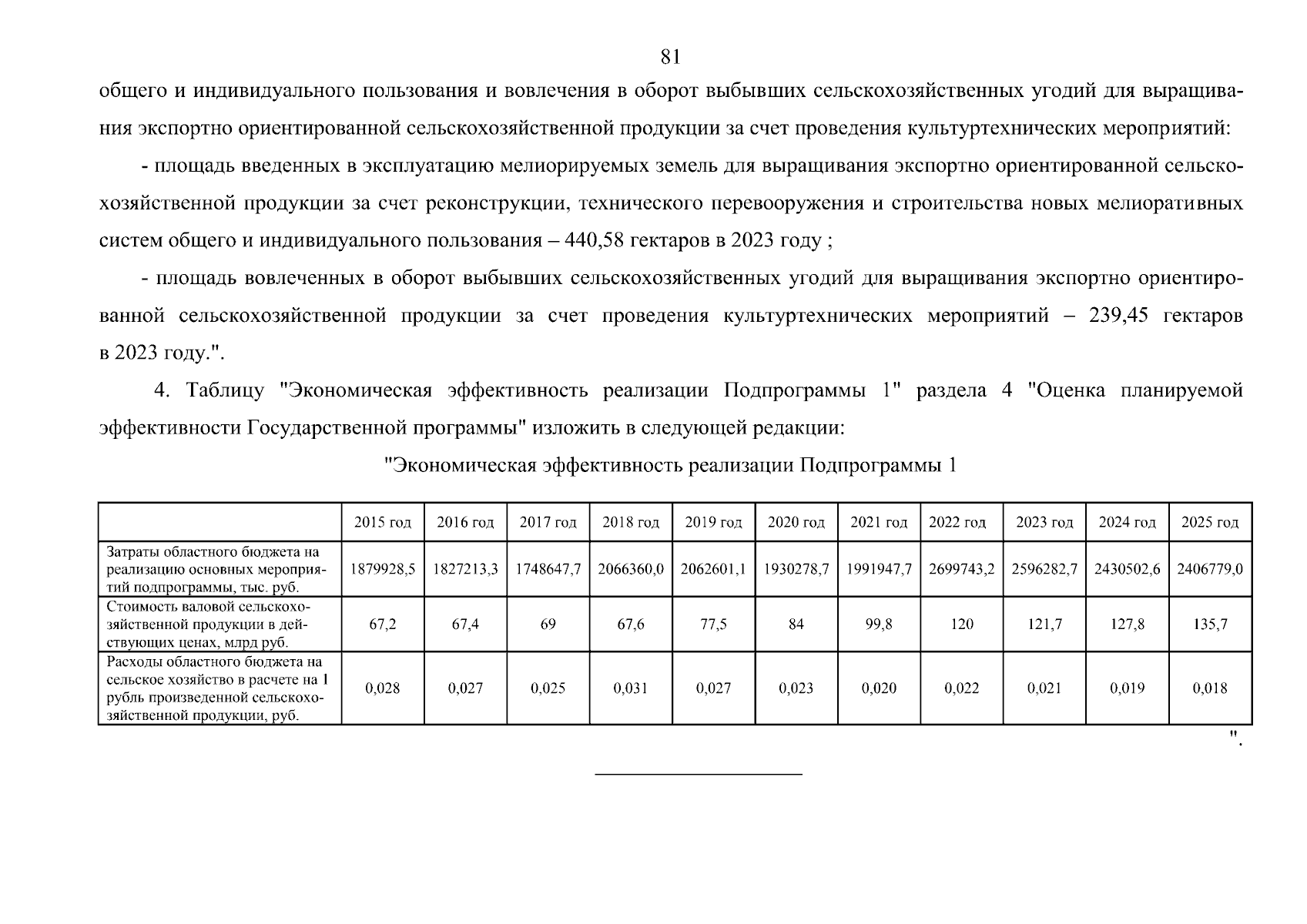 81

общего и индивидуального пользования и вовлечения в оборот выбывших сельскохозяйственных угодий для выращивания экспортно ориентированной сельскохозяйственной продукции за счет проведения культуртехнических мероприятий:

- площадь введенных в эксплуатацию мелиорируемых земель для выращивания экспортно ориентированной сельскохозяйственной продукции за счет реконструкции, технического перевооружения и строительства новых мелиоративных систем общего и индивидуального пользования – 440,58 гектаров в 2023 году ;

- площадь вовлеченных в оборот выбывших сельскохозяйственных угодий для выращивания экспортно ориентированной сельскохозяйственной продукции за счет проведения культуртехнических мероприятий – 239,45 гектаров в 2023 году.".

4. Таблицу "Экономическая эффективность реализации Подпрограммы 1" раздела 4 "Оценка планируемой эффективности Государственной программы" изложить в следующей редакции:

"Экономическая эффективность реализации Подпрограммы 1

| | 2015 год | 2016 год | 2017 год | 2018 год | 2019 год | 2020 год | 2021 год | 2022 год | 2023 год | 2024 год | 2025 год |
|---|---|---|---|---|---|---|---|---|---|---|---|
| Затраты областного бюджета на реализацию основных мероприятий подпрограммы, тыс. руб. | 1879928,5 | 1827213,3 | 1748647,7 | 2066360,0 | 2062601,1 | 1930278,7 | 1991947,7 | 2699743,2 | 2596282,7 | 2430502,6 | 2406779,0 |
| Стоимость валовой сельскохозяйственной продукции в действующих ценах, млрд руб. | 67,2 | 67,4 | 69 | 67,6 | 77,5 | 84 | 99,8 | 120 | 121,7 | 127,8 | 135,7 |
| Расходы областного бюджета на сельское хозяйство в расчете на 1 рубль произведенной сельскохозяйственной продукции, руб. | 0,028 | 0,027 | 0,025 | 0,031 | 0,027 | 0,023 | 0,020 | 0,022 | 0,021 | 0,019 | 0,018 |

".